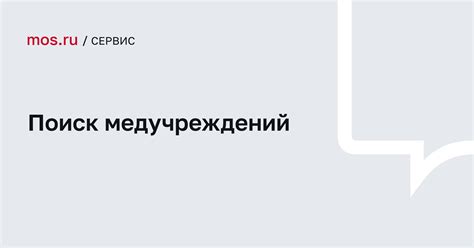 mos.ru / СЕРВИС

Поиск медучреждений